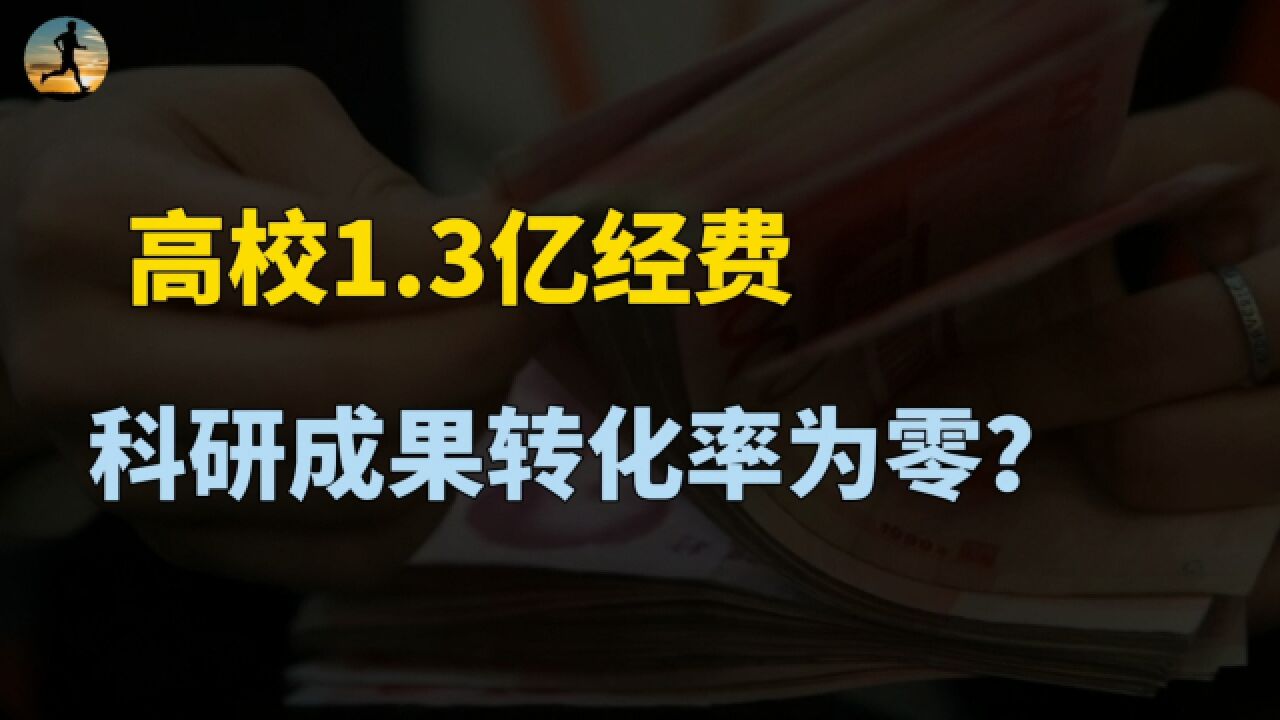 高校1.3亿经费

科研成果转化率为零？